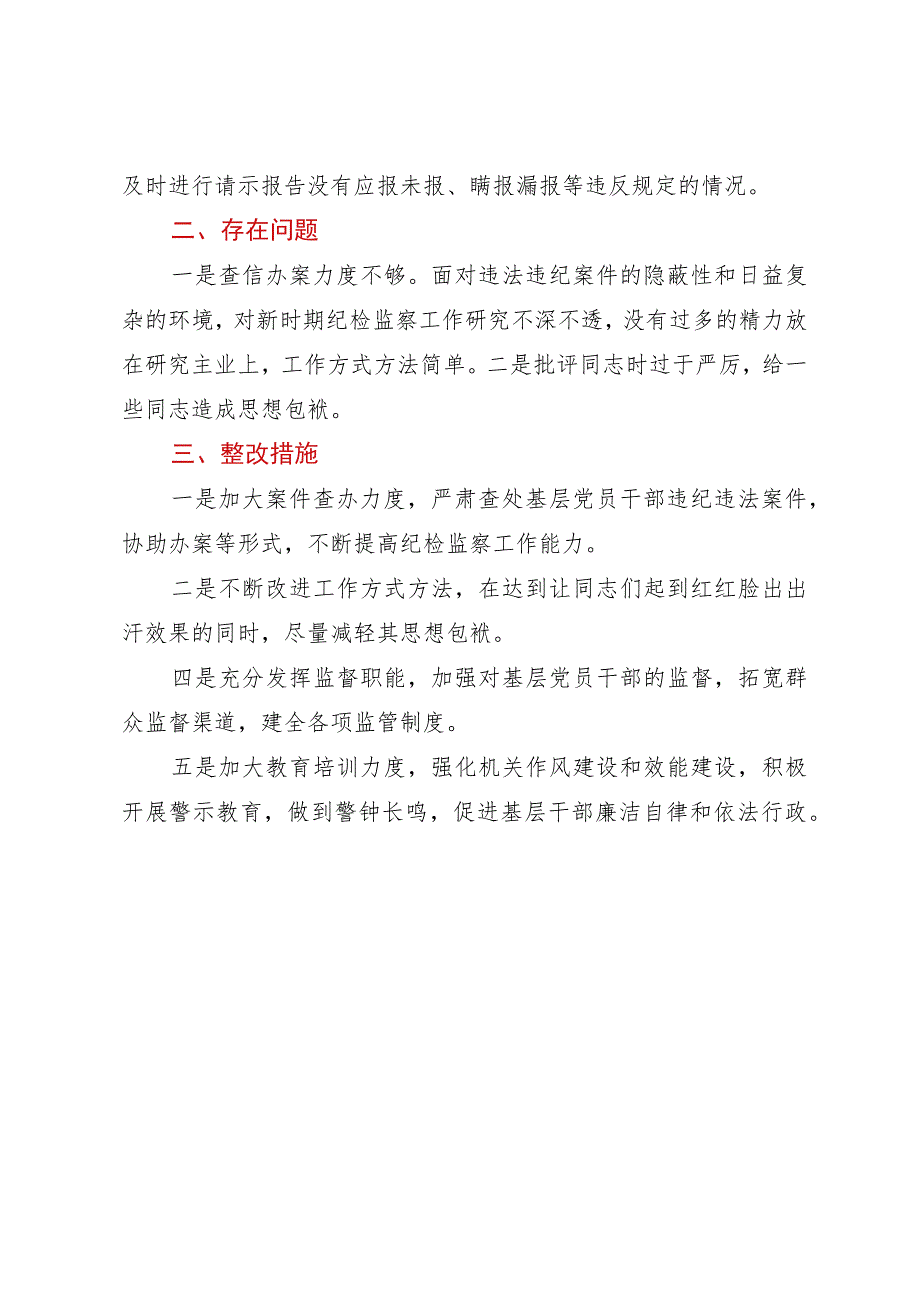 及时进行请示报告没有应报未报、瞒报漏报等违反规定的情况。

二、存在问题

一是查信办案力度不够。面对违法违纪案件的隐蔽性和日益复杂的环境，对新时期纪检监察工作研究不深不透，没有过多的精力放在研究主业上，工作方式方法简单。二是批评同志时过于严厉，给一些同志造成思想包袱。

三、整改措施

一是加大案件查办力度，严肃查处基层党员干部违纪违法案件，协助办案等形式，不断提高纪检监察工作能力。

二是不断改进工作方式方法，在达到让同志们起到红红脸出出汗效果的同时，尽量减轻其思想包袱。

四是充分发挥监督职能，加强对基层党员干部的监督，拓宽群众监督渠道，建全各项监管制度。

五是加大教育培训力度，强化机关作风建设和效能建设，积极开展警示教育，做到警钟长鸣，促进基层干部廉洁自律和依法行政。